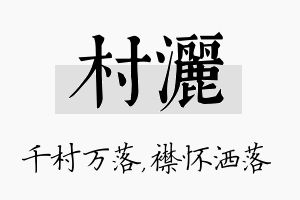 村灑

千村万落,襟怀洒落